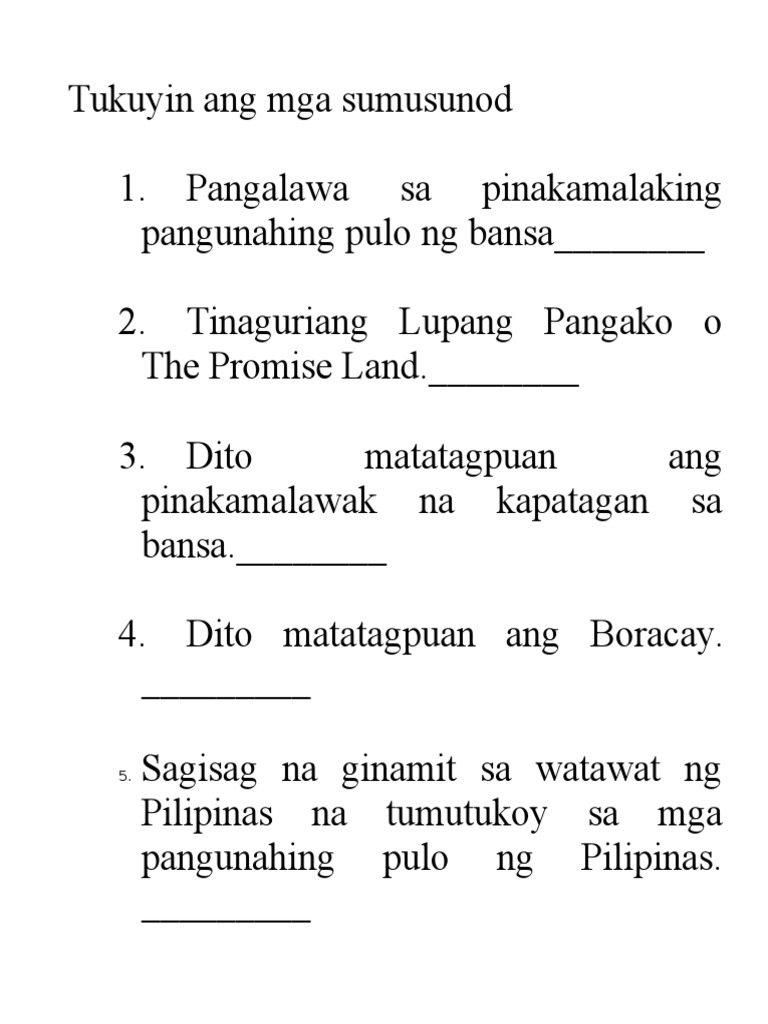 Tukuyin ang mga sumusunod

1. Pangalawa sa pinakamalaking pangunahing pulo ng bansa________

2. Tinaguriang Lupang Pangako o The Promise Land.________

3. Dito matatagpuan ang pinakamalawak na kapatagan sa bansa.________

4. Dito matatagpuan ang Boracay. _________

5. Sagisag na ginamit sa watawat ng Pilipinas na tumutukoy sa mga pangunahing pulo ng Pilipinas. _________